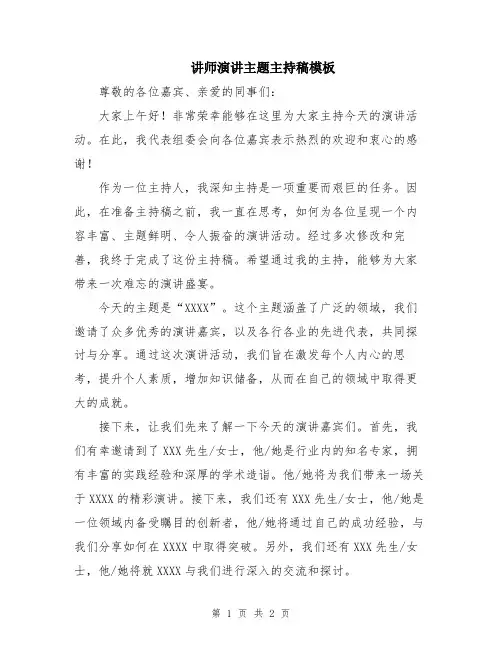 讲师演讲主题主持稿模板

尊敬的各位嘉宾、亲爱的同事们：

大家上午好！非常荣幸能够在这里为大家主持今天的演讲活动。在此，我代表组委会向各位嘉宾表示热烈的欢迎和衷心的感谢！

作为一位主持人，我深知主持是一项重要而艰巨的任务。因此，在准备主持稿之前，我一直在思考，如何为各位呈现一个内容丰富、主题鲜明、令人振奋的演讲活动。经过多次修改和完善，我终于完成了这份主持稿。希望通过我的主持，能够为大家带来一次难忘的演讲盛宴。

今天的主题是“XXXX”。这个主题涵盖了广泛的领域，我们邀请了众多优秀的演讲嘉宾，以及各行各业的先进代表，共同探讨与分享。通过这次演讲活动，我们旨在激发每个人内心的思考，提升个人素质，增加知识储备，从而在自己的领域中取得更大的成就。

接下来，让我们先来了解一下今天的演讲嘉宾们。首先，我们有幸邀请到了XXX先生/女士，他/她是行业内的知名专家，拥有丰富的实践经验和深厚的学术造诣。他/她将为我们带来一场关于XXXX的精彩演讲。接下来，我们还有XXX先生/女士，他/她是一位领域内备受瞩目的创新者，他/她将通过自己的成功经验，与我们分享如何在XXXX中取得突破。另外，我们还有XXX先生/女士，他/她将就XXXX与我们进行深入的交流和探讨。

第 1 页 共 2 页